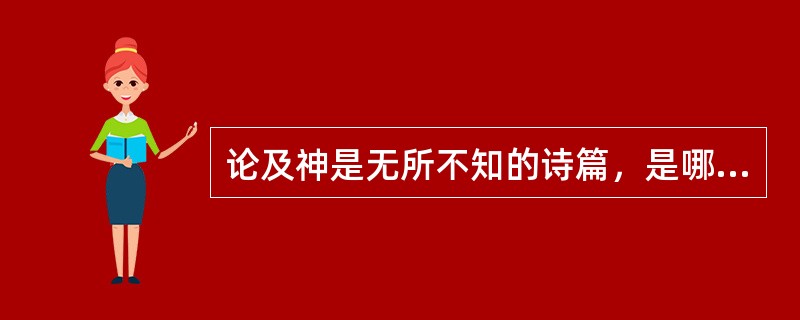 论及神是无所不知的诗篇，是哪...